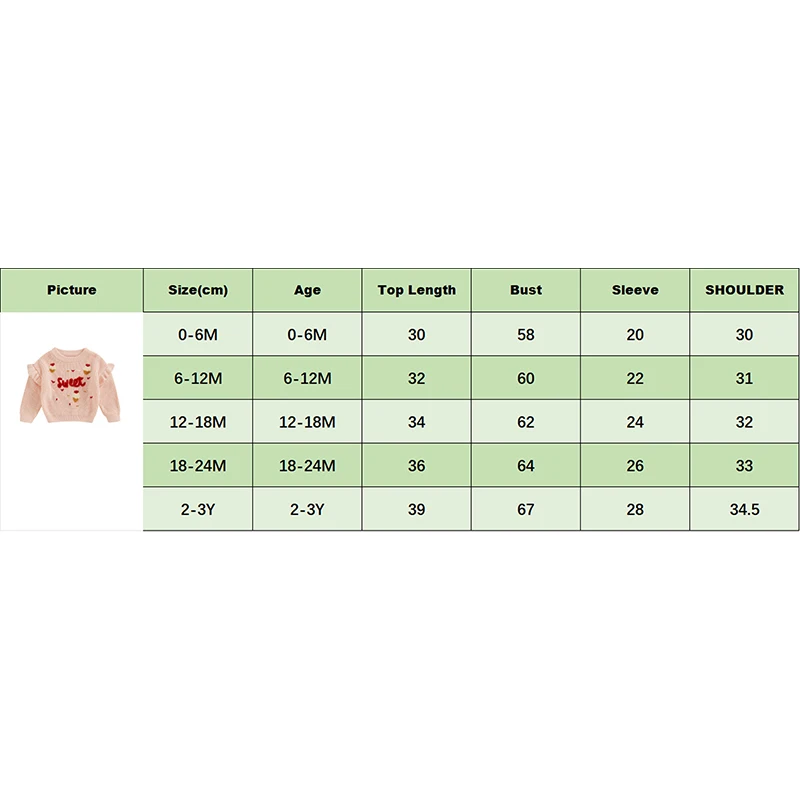 | Picture | Size(cm) | Age | Top Length | Bust | Sleeve | SHOULDER |
|---|---|---|---|---|---|---|
| Sweet | 0-6M | 0-6M | 30 | 58 | 20 | 30 |
| | 6-12M | 6-12M | 32 | 60 | 22 | 31 |
| | 12-18M | 12-18M | 34 | 62 | 24 | 32 |
| | 18-24M | 18-24M | 36 | 64 | 26 | 33 |
| | 2-3Y | 2-3Y | 39 | 67 | 28 | 34.5 |